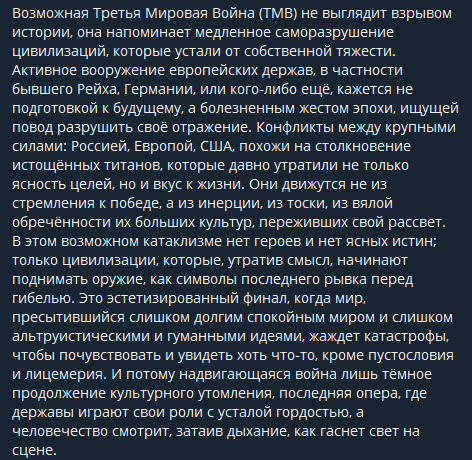 Возможная Третья Мировая Война (ТМВ) не выглядит взрывом истории, она напоминает медленное саморазрушение цивилизаций, которые устали от собственной тяжести. Активное вооружение европейских держав, в частности бывшего Рейха, Германии, или кого-либо ещё, кажется не подготовкой к будущему, а болезненным жестом эпохи, ищущей повод разрушить своё отражение. Конфликты между крупными силами: Россией, Европой, США, похожи на столкновение истощённых титанов, которые давно утратили не только ясность целей, но и вкус к жизни. Они движутся не из стремления к победе, а из инерции, из тоски, из вялой обречённости их больших культур, переживших свой рассвет. В этом возможном катаклизме нет героев и нет ясных истин; только цивилизации, которые, утратив смысл, начинают поднимать оружие, как символы последнего рывка перед гибелью. Это эстетизированный финал, когда мир, пресытившийся слишком долгим спокойным миром и слишком альтруистическими и гуманными идеями, жаждет катастрофы, чтобы почувствовать и увидеть хоть что-то, кроме пустословия и лицемерия. И потому надвигающаяся война лишь тёмное продолжение культурного утомления, последняя опера, где державы играют свои роли с усталой гордостью, а человечество смотрит, затаив дыхание, как гаснет свет на сцене.